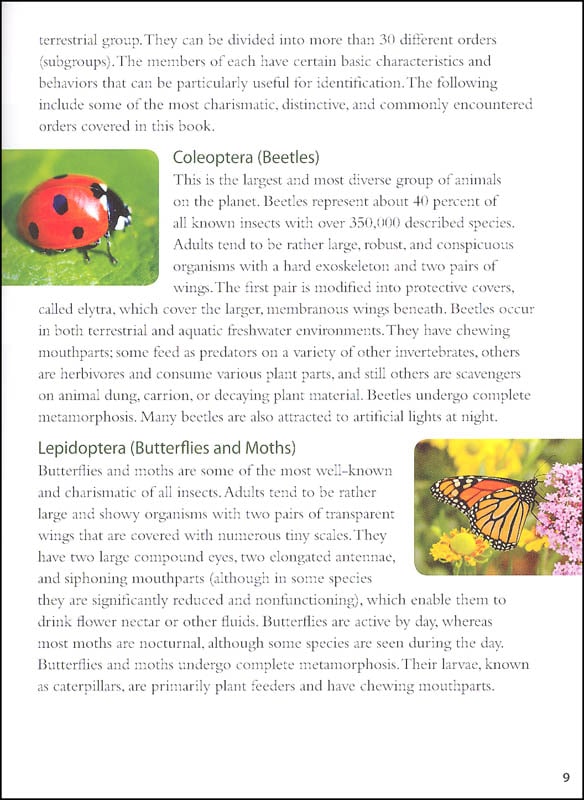 terrestrial group. They can be divided into more than 30 different orders (subgroups). The members of each have certain basic characteristics and behaviors that can be particularly useful for identification. The following include some of the most charismatic, distinctive, and commonly encountered orders covered in this book.

Coleoptera (Beetles)

This is the largest and most diverse group of animals on the planet. Beetles represent about 40 percent of all known insects with over 350,000 described species. Adults tend to be rather large, robust, and conspicuous organisms with a hard exoskeleton and two pairs of wings. The first pair is modified into protective covers, called elytra, which cover the larger, membranous wings beneath. Beetles occur in both terrestrial and aquatic freshwater environments. They have chewing mouthparts; some feed as predators on a variety of other invertebrates, others are herbivores and consume various plant parts, and still others are scavengers on animal dung, carrion, or decaying plant material. Beetles undergo complete metamorphosis. Many beetles are also attracted to artificial lights at night.

Lepidoptera (Butterflies and Moths)

Butterflies and moths are some of the most well-known and charismatic of all insects. Adults tend to be rather large and showy organisms with two pairs of transparent wings that are covered with numerous tiny scales. They have two large compound eyes, two elongated antennae, and siphoning mouthparts (although in some species they are significantly reduced and nonfunctioning), which enable them to drink flower nectar or other fluids. Butterflies are active by day, whereas most moths are nocturnal, although some species are seen during the day. Butterflies and moths undergo complete metamorphosis. Their larvae, known as caterpillars, are primarily plant feeders and have chewing mouthparts.

9